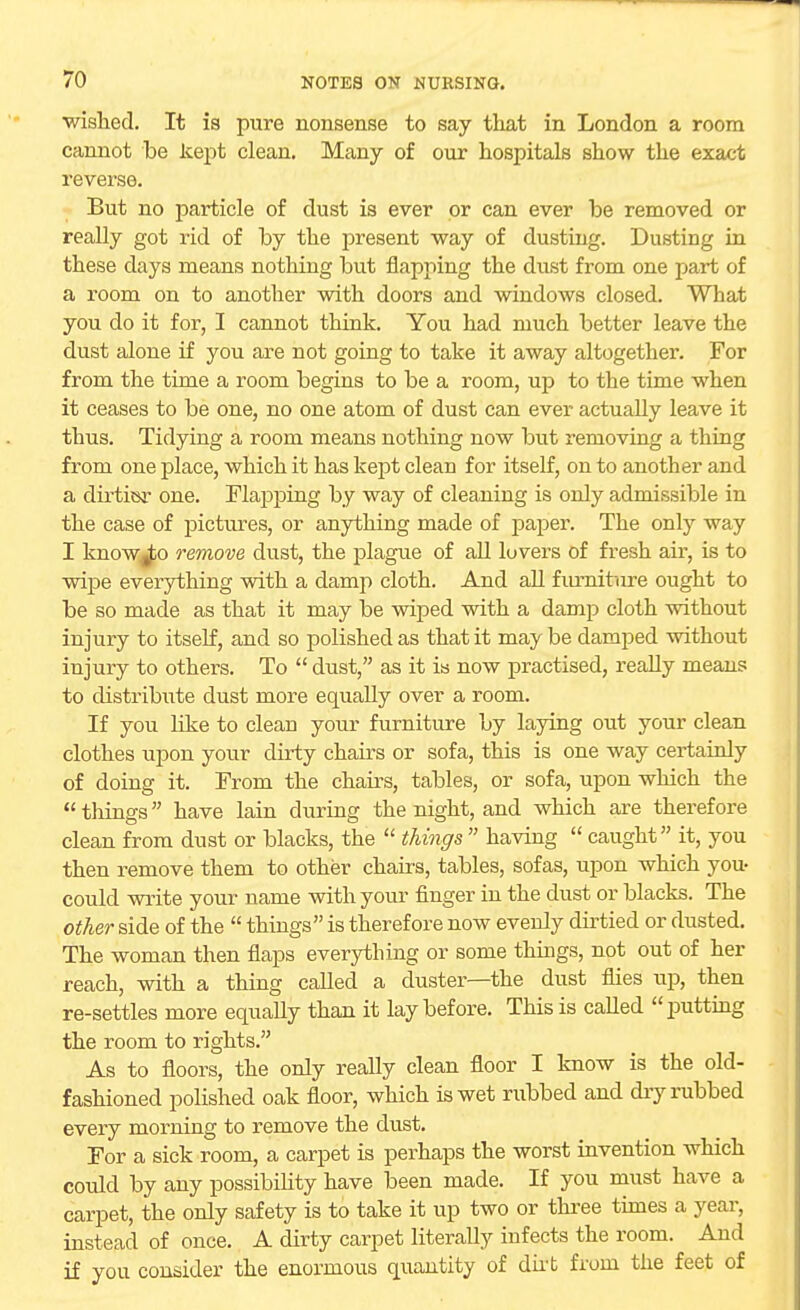 70 NOTES ON NURSING.

wished. It is pure nonsense to say that in London a room cannot be kept clean. Many of our hospitals show the exact reverse.

But no particle of dust is ever or can ever be removed or really got rid of by the present way of dusting. Dusting in these days means nothing but flapping the dust from one part of a room on to another with doors and windows closed. What you do it for, I cannot think. You had much better leave the dust alone if you are not going to take it away altogether. For from the time a room begins to be a room, up to the time when it ceases to be one, no one atom of dust can ever actually leave it thus. Tidying a room means nothing now but removing a thing from one place, which it has kept clean for itself, on to another and a dirtier one. Flapping by way of cleaning is only admissible in the case of pictures, or anything made of paper. The only way I know to remove dust, the plague of all lovers of fresh air, is to wipe everything with a damp cloth. And all furniture ought to be so made as that it may be wiped with a damp cloth without injury to itself, and so polished as that it may be damped without injury to others. To "dust," as it is now practised, really means to distribute dust more equally over a room.

If you like to clean your furniture by laying out your clean clothes upon your dirty chairs or sofa, this is one way certainly of doing it. From the chairs, tables, or sofa, upon which the "things" have lain during the night, and which are therefore clean from dust or blacks, the "things" having "caught" it, you then remove them to other chairs, tables, sofas, upon which you could write your name with your finger in the dust or blacks. The other side of the "things" is therefore now evenly dirtied or dusted. The woman then flaps everything or some things, not out of her reach, with a thing called a duster—the dust flies up, then re-settles more equally than it lay before. This is called "putting the room to rights."

As to floors, the only really clean floor I know is the old-fashioned polished oak floor, which is wet rubbed and dry rubbed every morning to remove the dust.

For a sick room, a carpet is perhaps the worst invention which could by any possibility have been made. If you must have a carpet, the only safety is to take it up two or three times a year, instead of once. A dirty carpet literally infects the room. And if you consider the enormous quantity of dirt from the feet of